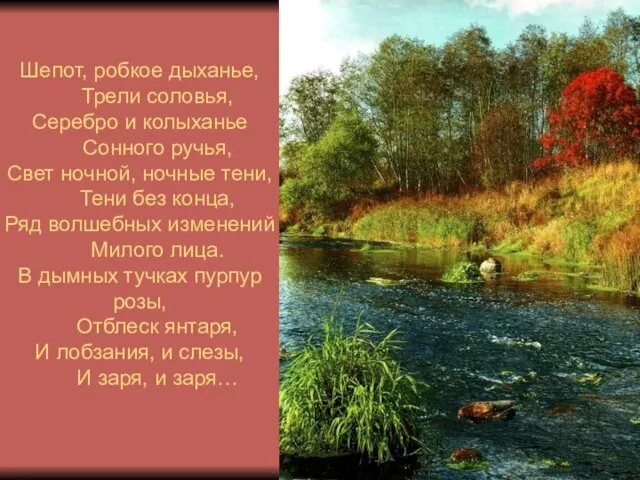 Шепот, робкое дыханье,
Трели соловья,
Серебро и колыханье
Сонного ручья,
Свет ночной, ночные тени,
Тени без конца,
Ряд волшебных изменений
Милого лица.
В дымных тучках пурпур розы,
Отблеск янтаря,
И лобзания, и слезы,
И заря, и заря…